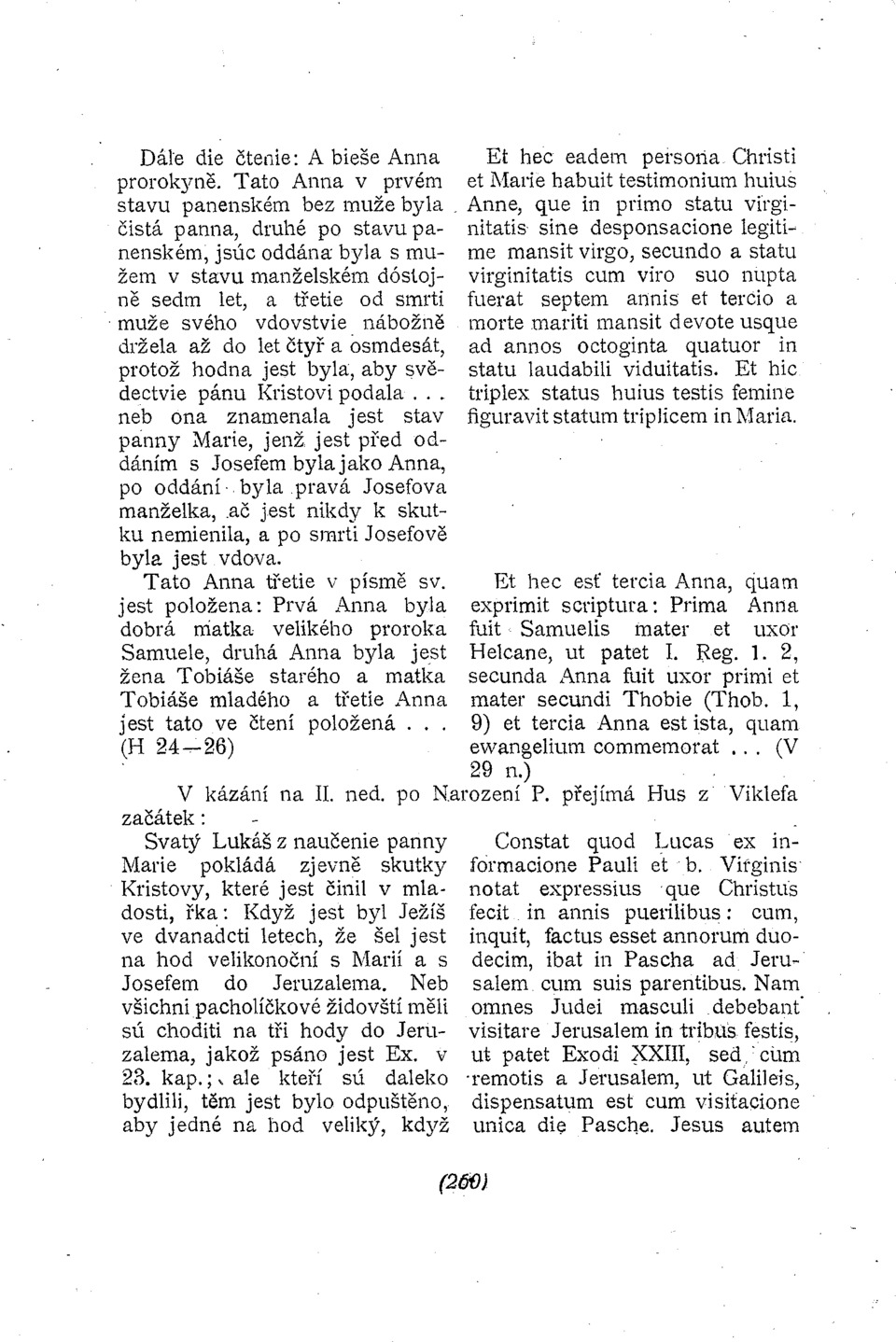 Dále die čtenie: A bieše Anna prorokyně. Tato Anna v prvém stavu panenském bez muže byla čistá panna, druhé po stavu panenském, jsúc oddána byla s mužem v stavu manželském dóstojně sedm let, a třetie od smrti muže svého vdovstvie nábožně držela až do let čtyř a osmdesát, protož hodna jest byla, aby svědectvie pánu Kristovi podala . . . neb ona znamenala jest stav panny Marie, jenž jest před oddáním s Josefem byla jako Anna, po oddání byla pravá Josefova manželka, ač jest nikdy k skutku nemienila, a po smrti Josefově byla jest vdova.

Tato Anna třetie v písmě sv. jest položena: Prvá Anna byla dobrá matka velikého proroka Samuele, druhá Anna byla jest žena Tobiáše starého a matka Tobiáše mladého a třetie Anna jest tato ve čtení položená . . . (H 24—26)

Et hec eadem persona Christi et Marie habuit testimonium huius Anne, que in primo statu virginitatis sine desponsacione legitime mansit virgo, secundo a statu virginitatis cum viro suo nupta fuerat septem annis et tercio a morte mariti mansit devote usque ad annos octoginta quatuor in statu laudabili viduitatis. Et hic triplex status huius testis femine figuravit statum triplicem in Maria.

Et hec est tercia Anna, quam exprimit scriptura: Prima Anna fuit Samuelis mater et uxor Helcane, ut patet I. Reg. 1. 2, secunda Anna fuit uxor primi et mater secundi Thobie (Thob. 1, 9) et tercia Anna est ista, quam ewangelium commemorat . . . (V 29 n.)

V kázání na II. ned. po Narození P. přejímá Hus z Viklefa začátek:

Svatý Lukáš z naučenie panny Marie pokládá zjevně skutky Kristovy, které jest činil v mladosti, řka: Když jest byl Ježíš ve dvanadcti letech, že šel jest na hod velikonoční s Marií a s Josefem do Jeruzalema. Neb všichni pacholíčkové židovští měli sú choditi na tři hody do Jeruzalema, jakož psáno jest Ex. v 23. kap.; ale kteří sú daleko bydlili, těm jest bylo odpuštěno, aby jedné na hod veliký, když

Constat quod Lucas ex informacione Pauli et b. Virginis notat expressius que Christus fecit in annis puerilibus: cum, inquit, factus esset annorum duodecim, ibat in Pascha ad Jerusalem cum suis parentibus. Nam omnes Judei masculi debebant visitare Jerusalem in tribus festis, ut patet Exodi XXIII, sed cum remotis a Jerusalem, ut Galileis, dispensatum est cum visitacione unica die Pasche. Jesus autem

(260)